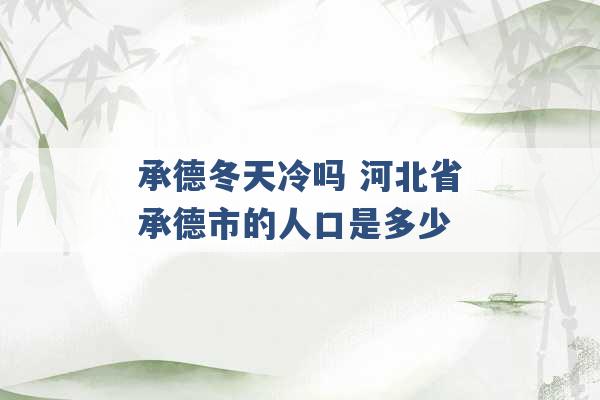 承德冬天冷吗 河北省承德市的人口是多少